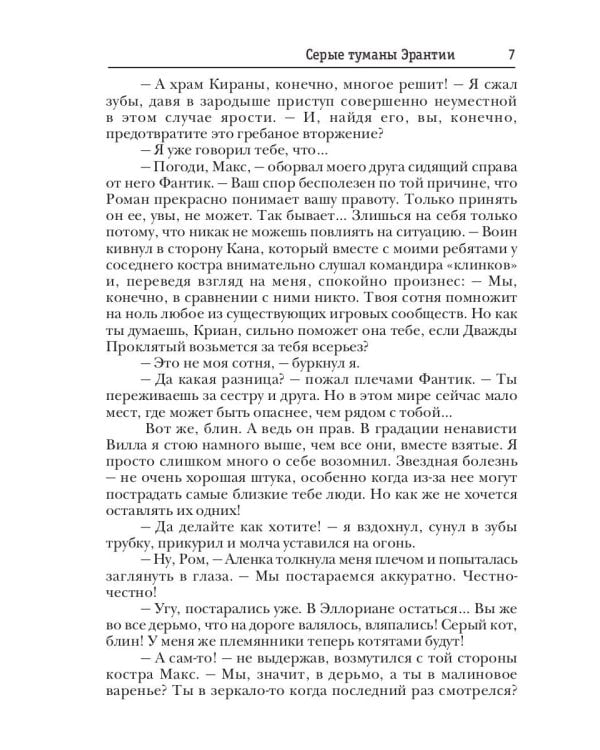 Серые туманы Эрантии 7

– А храм Кираны, конечно, многое решит! – Я сжал зубы, давя в зародыше приступ совершенно неуместной в этом случае ярости. – И, найдя его, вы, конечно, предотвратите это гребаное вторжение?

– Я уже говорил тебе, что...

– Погоди, Макс, – оборвал моего друга сидящий справа от него Фантик. – Ваш спор бесполезен по той причине, что Роман прекрасно понимает вашу правоту. Только принять он ее, увы, не может. Так бывает... Злишься на себя только потому, что никак не можешь повлиять на ситуацию. – Воин кивнул в сторону Кана, который вместе с моими ребятами у соседнего костра внимательно слушал командира «клинков» и, переведя взгляд на меня, спокойно произнес: – Мы, конечно, в сравнении с ними никто. Твоя сотня помножит на ноль любое из существующих игровых сообществ. Но как ты думаешь, Криан, сильно поможет она тебе, если Дважды Проклятый возьмется за тебя всерьез?

– Это не моя сотня, – буркнул я.

– Да какая разница? – пожал плечами Фантик. – Ты переживаешь за сестру и друга. Но в этом мире сейчас мало мест, где может быть опаснее, чем рядом с тобой...

Вот же, блин. А ведь он прав. В градации ненависти Вилла я стою намного выше, чем все они, вместе взятые. Я просто слишком много о себе возомнил. Звездная болезнь – не очень хорошая штука, особенно когда из-за нее могут пострадать самые близкие тебе люди. Но как же не хочется оставлять их одних!

– Да делайте как хотите! – я вздохнул, сунул в зубы трубку, прикурил и молча уставился на огонь.

– Ну, Ром, – Аленка толкнула меня плечом и попыталась заглянуть в глаза. – Мы постараемся аккуратно. Честно-честно!

– Угу, постарались уже. В Эллориане остаться... Вы же во все дерьмо, что на дороге валялось, вляпались! Серый кот, блин! У меня же племянники теперь котятами будут!

– А сам-то! – не выдержав, возмутился с той стороны костра Макс. – Мы, значит, в дерьмо, а ты в малиновое варенье? Ты в зеркало-то когда последний раз смотрелся?